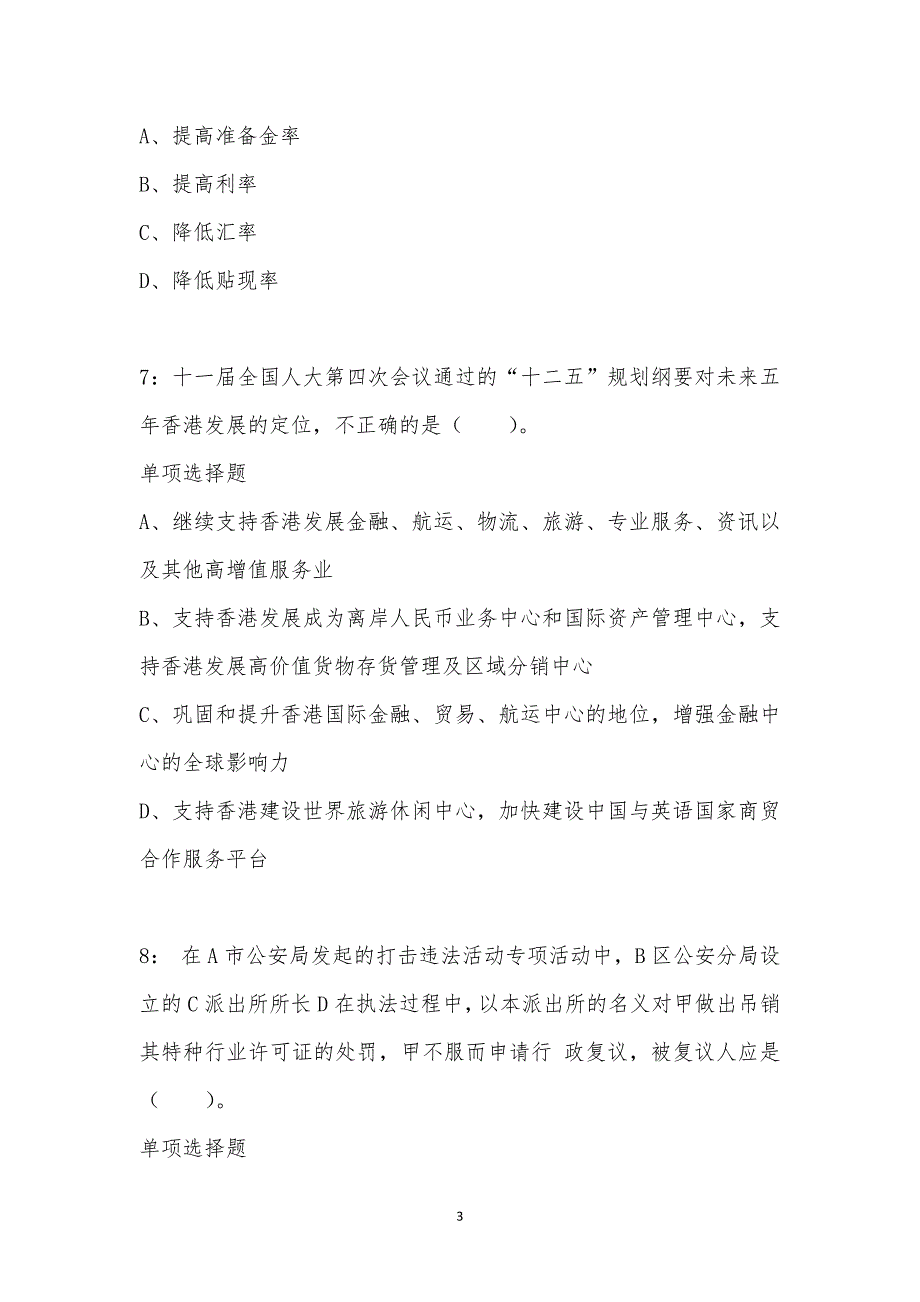 A、提高准备金率

B、提高利率

C、降低汇率

D、降低贴现率

7：十一届全国人大第四次会议通过的“十二五”规划纲要对未来五年香港发展的定位，不正确的是（　　）。

单项选择题

A、继续支持香港发展金融、航运、物流、旅游、专业服务、资讯以及其他高增值服务业

B、支持香港发展成为离岸人民币业务中心和国际资产管理中心，支持香港发展高价值货物存货管理及区域分销中心

C、巩固和提升香港国际金融、贸易、航运中心的地位，增强金融中心的全球影响力

D、支持香港建设世界旅游休闲中心，加快建设中国与英语国家商贸合作服务平台

8： 在A市公安局发起的打击违法活动专项活动中，B区公安分局设立的C派出所所长D在执法过程中，以本派出所的名义对甲做出吊销其特种行业许可证的处罚，甲不服而申请行 政复议，被复议人应是（　　）。

单项选择题

3